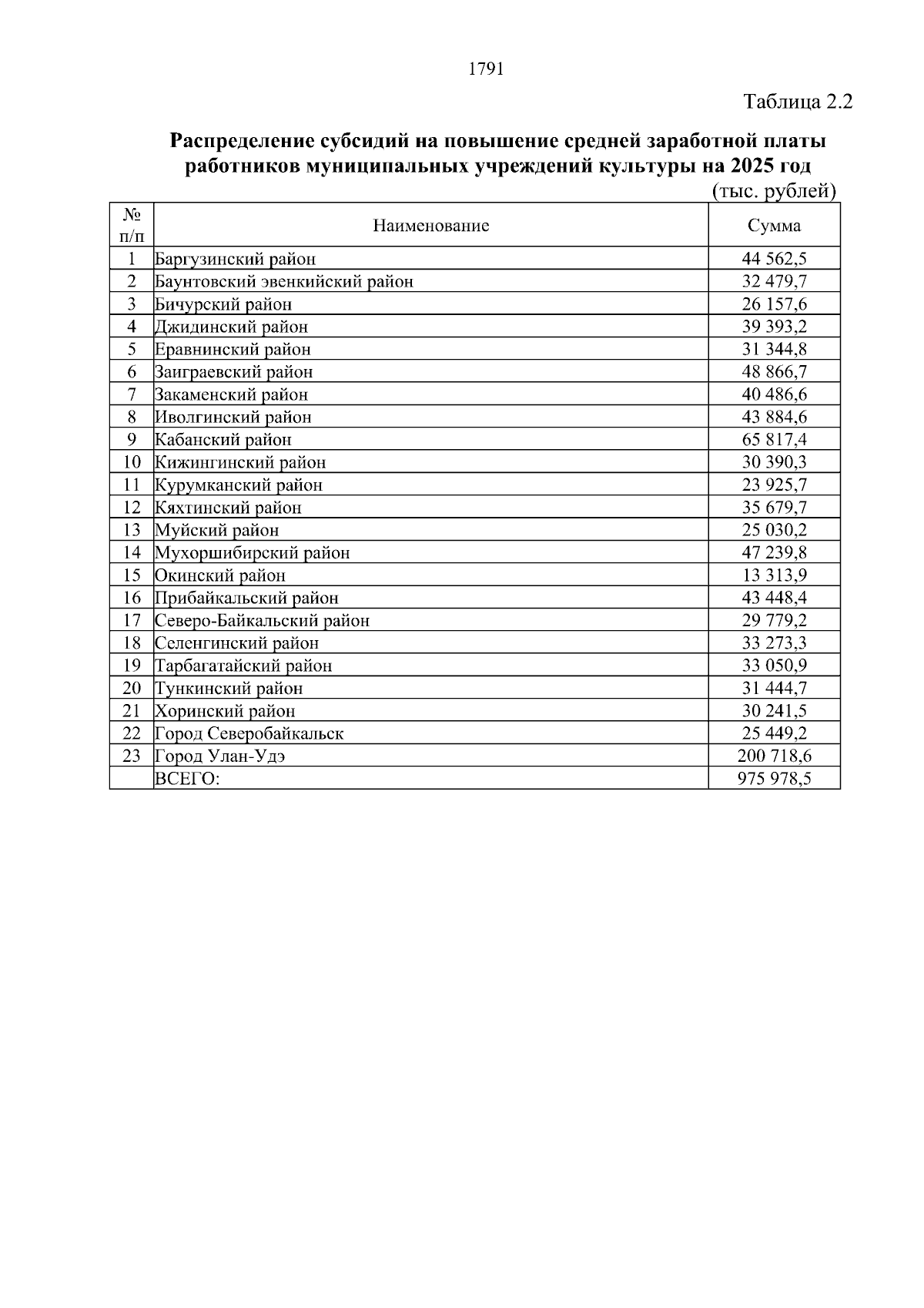 1791

Таблица 2.2

Распределение субсидий на повышение средней заработной платы работников муниципальных учреждений культуры на 2025 год

(тыс. рублей)

| № п/п | Наименование | Сумма |
|---|---|---|
| 1 | Баргузинский район | 44 562,5 |
| 2 | Баунтовский эвенкийский район | 32 479,7 |
| 3 | Бичурский район | 26 157,6 |
| 4 | Джидинский район | 39 393,2 |
| 5 | Еравнинский район | 31 344,8 |
| 6 | Заиграевский район | 48 866,7 |
| 7 | Закаменский район | 40 486,6 |
| 8 | Иволгинский район | 43 884,6 |
| 9 | Кабанский район | 65 817,4 |
| 10 | Кижингинский район | 30 390,3 |
| 11 | Курумканский район | 23 925,7 |
| 12 | Кяхтинский район | 35 679,7 |
| 13 | Муйский район | 25 030,2 |
| 14 | Мухоршибирский район | 47 239,8 |
| 15 | Окинский район | 13 313,9 |
| 16 | Прибайкальский район | 43 448,4 |
| 17 | Северо-Байкальский район | 29 779,2 |
| 18 | Селенгинский район | 33 273,3 |
| 19 | Тарбагатайский район | 33 050,9 |
| 20 | Тункинский район | 31 444,7 |
| 21 | Хоринский район | 30 241,5 |
| 22 | Город Северобайкальск | 25 449,2 |
| 23 | Город Улан-Удэ | 200 718,6 |
|  | ВСЕГО: | 975 978,5 |